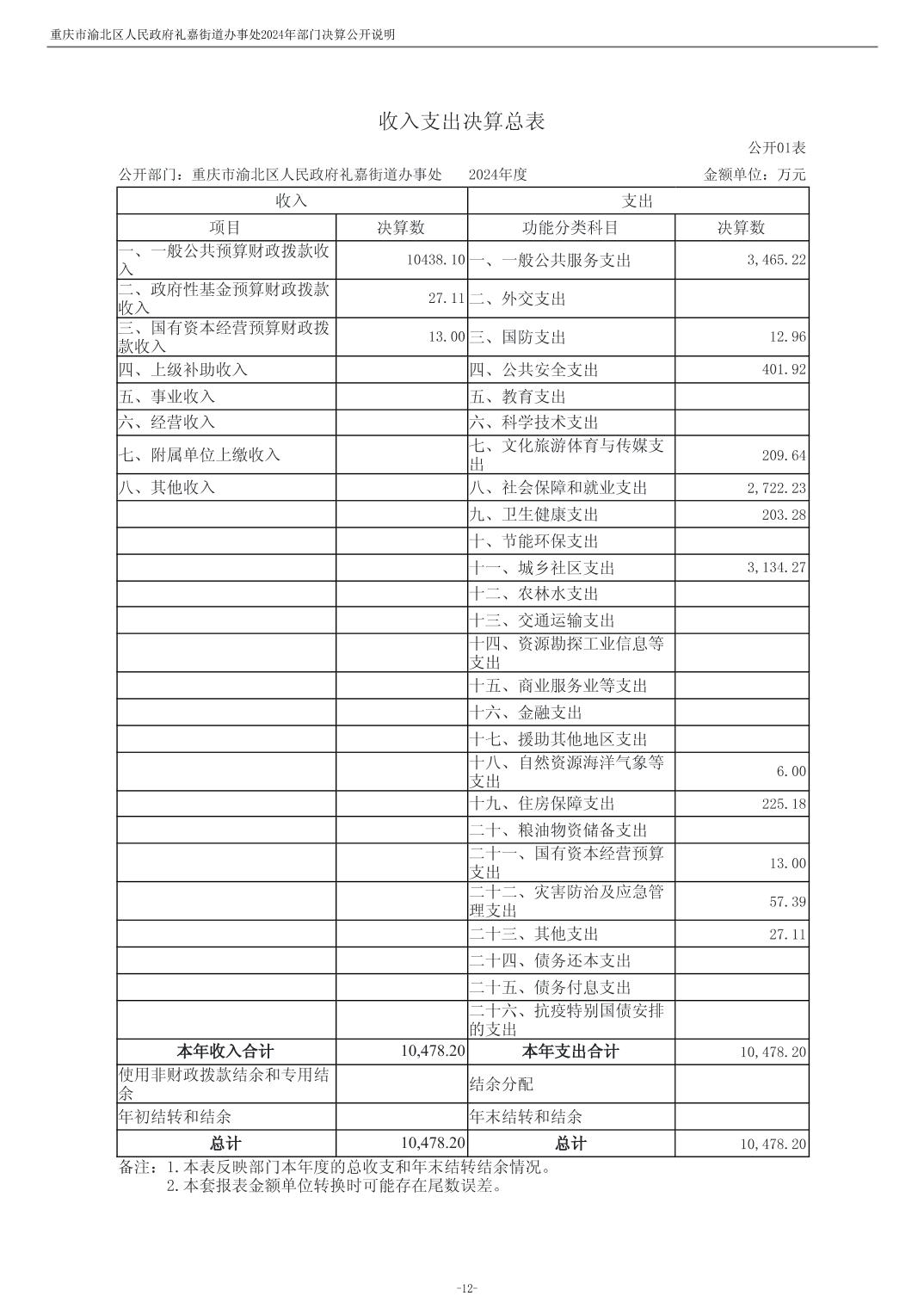 重庆市渝北区人民政府礼嘉街道办事处2024年部门决算公开说明

收入支出决算总表

公开01表

公开部门：重庆市渝北区人民政府礼嘉街道办事处　　2024年度　　金额单位：万元

| 收入 | | 支出 | |
|---|---|---|---|
| 项目 | 决算数 | 功能分类科目 | 决算数 |
| 一、一般公共预算财政拨款收入 | 10438.10 | 一、一般公共服务支出 | 3,465.22 |
| 二、政府性基金预算财政拨款收入 | 27.11 | 二、外交支出 | |
| 三、国有资本经营预算财政拨款收入 | 13.00 | 三、国防支出 | 12.96 |
| 四、上级补助收入 | | 四、公共安全支出 | 401.92 |
| 五、事业收入 | | 五、教育支出 | |
| 六、经营收入 | | 六、科学技术支出 | |
| 七、附属单位上缴收入 | | 七、文化旅游体育与传媒支出 | 209.64 |
| 八、其他收入 | | 八、社会保障和就业支出 | 2,722.23 |
| | | 九、卫生健康支出 | 203.28 |
| | | 十、节能环保支出 | |
| | | 十一、城乡社区支出 | 3,134.27 |
| | | 十二、农林水支出 | |
| | | 十三、交通运输支出 | |
| | | 十四、资源勘探工业信息等支出 | |
| | | 十五、商业服务业等支出 | |
| | | 十六、金融支出 | |
| | | 十七、援助其他地区支出 | |
| | | 十八、自然资源海洋气象等支出 | 6.00 |
| | | 十九、住房保障支出 | 225.18 |
| | | 二十、粮油物资储备支出 | |
| | | 二十一、国有资本经营预算支出 | 13.00 |
| | | 二十二、灾害防治及应急管理支出 | 57.39 |
| | | 二十三、其他支出 | 27.11 |
| | | 二十四、债务还本支出 | |
| | | 二十五、债务付息支出 | |
| | | 二十六、抗疫特别国债安排的支出 | |
| 本年收入合计 | 10,478.20 | 本年支出合计 | 10,478.20 |
| 使用非财政拨款结余和专用结余 | | 结余分配 | |
| 年初结转和结余 | | 年末结转和结余 | |
| 总计 | 10,478.20 | 总计 | 10,478.20 |

备注：1.本表反映部门本年度的总收支和年末结转结余情况。
2.本套报表金额单位转换时可能存在尾数误差。

-12-